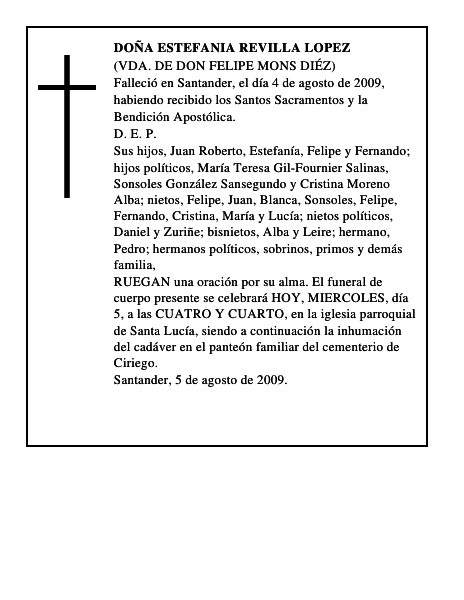 DOÑA ESTEFANIA REVILLA LOPEZ
(VDA. DE DON FELIPE MONS DIÉZ)
Falleció en Santander, el día 4 de agosto de 2009, habiendo recibido los Santos Sacramentos y la Bendición Apostólica.
D. E. P.
Sus hijos, Juan Roberto, Estefanía, Felipe y Fernando; hijos políticos, María Teresa Gil-Fournier Salinas, Sonsoles González Sansegundo y Cristina Moreno Alba; nietos, Felipe, Juan, Blanca, Sonsoles, Felipe, Fernando, Cristina, María y Lucía; nietos políticos, Daniel y Zuriñe; bisnietos, Alba y Leire; hermano, Pedro; hermanos políticos, sobrinos, primos y demás familia,
RUEGAN una oración por su alma. El funeral de cuerpo presente se celebrará HOY, MIERCOLES, día 5, a las CUATRO Y CUARTO, en la iglesia parroquial de Santa Lucía, siendo a continuación la inhumación del cadáver en el panteón familiar del cementerio de Ciriego.
Santander, 5 de agosto de 2009.